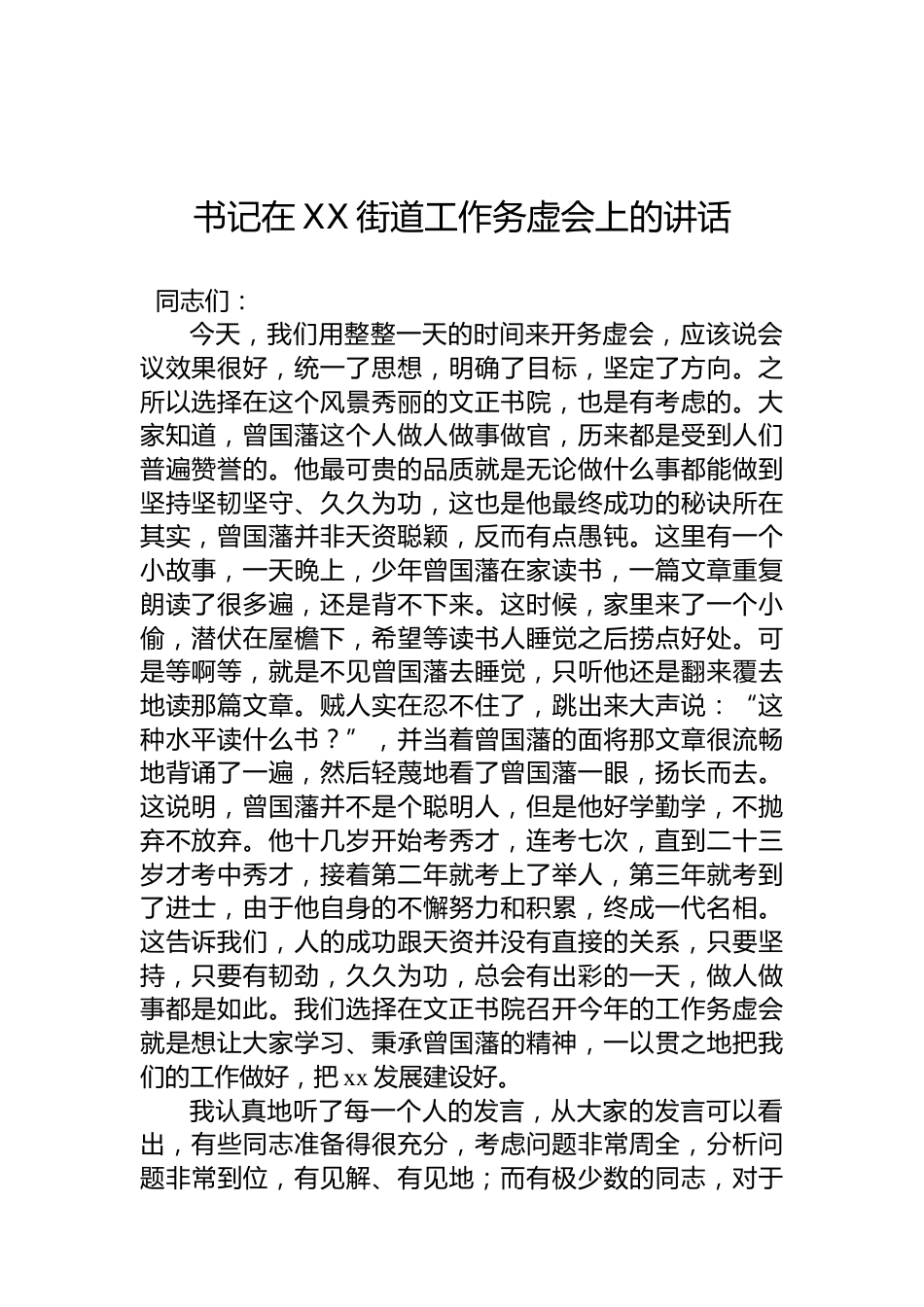 书记在 XX 街道工作务虚会上的讲话

同志们：

今天，我们用整整一天的时间来开务虚会，应该说会议效果很好，统一了思想，明确了目标，坚定了方向。之所以选择在这个风景秀丽的文正书院，也是有考虑的。大家知道，曾国藩这个人做人做事做官，历来都是受到人们普遍赞誉的。他最可贵的品质就是无论做什么事都能做到坚持坚韧坚守、久久为功，这也是他最终成功的秘诀所在其实，曾国藩并非天资聪颖，反而有点愚钝。这里有一个小故事，一天晚上，少年曾国藩在家读书，一篇文章重复朗读了很多遍，还是背不下来。这时候，家里来了一个小偷，潜伏在屋檐下，希望等读书人睡觉之后捞点好处。可是等啊等，就是不见曾国藩去睡觉，只听他还是翻来覆去地读那篇文章。贼人实在忍不住了，跳出来大声说：“这种水平读什么书？”，并当着曾国藩的面将那文章很流畅地背诵了一遍，然后轻蔑地看了曾国藩一眼，扬长而去。这说明，曾国藩并不是个聪明人，但是他好学勤学，不抛弃不放弃。他十几岁开始考秀才，连考七次，直到二十三岁才考中秀才，接着第二年就考上了举人，第三年就考到了进士，由于他自身的不懈努力和积累，终成一代名相。这告诉我们，人的成功跟天资并没有直接的关系，只要坚持，只要有韧劲，久久为功，总会有出彩的一天，做人做事都是如此。我们选择在文正书院召开今年的工作务虚会就是想让大家学习、秉承曾国藩的精神，一以贯之地把我们的工作做好，把 xx 发展建设好。

我认真地听了每一个人的发言，从大家的发言可以看出，有些同志准备得很充分，考虑问题非常周全，分析问题非常到位，有见解、有见地；而有极少数的同志，对于